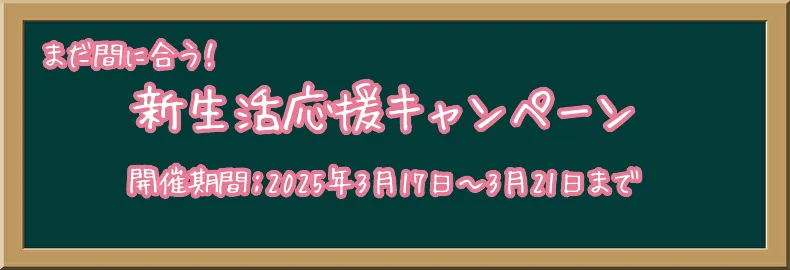 まだ間に合う!

新生活応援キャンペーン

開催期間:2025年3月17日〜3月21日まで